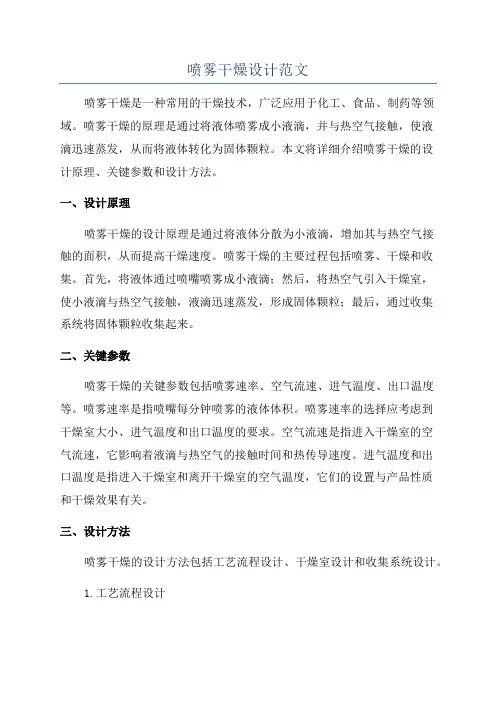 喷雾干燥设计范文

喷雾干燥是一种常用的干燥技术，广泛应用于化工、食品、制药等领域。喷雾干燥的原理是通过将液体喷雾成小液滴，并与热空气接触，使液滴迅速蒸发，从而将液体转化为固体颗粒。本文将详细介绍喷雾干燥的设计原理、关键参数和设计方法。

一、设计原理

喷雾干燥的设计原理是通过将液体分散为小液滴，增加其与热空气接触的面积，从而提高干燥速度。喷雾干燥的主要过程包括喷雾、干燥和收集。首先，将液体通过喷嘴喷雾成小液滴；然后，将热空气引入干燥室，使小液滴与热空气接触，液滴迅速蒸发，形成固体颗粒；最后，通过收集系统将固体颗粒收集起来。

二、关键参数

喷雾干燥的关键参数包括喷雾速率、空气流速、进气温度、出口温度等。喷雾速率是指喷嘴每分钟喷雾的液体体积。喷雾速率的选择应考虑到干燥室大小、进气温度和出口温度的要求。空气流速是指进入干燥室的空气流速，它影响着液滴与热空气的接触时间和热传导速度。进气温度和出口温度是指进入干燥室和离开干燥室的空气温度，它们的设置与产品性质和干燥效果有关。

三、设计方法

喷雾干燥的设计方法包括工艺流程设计、干燥室设计和收集系统设计。

1. 工艺流程设计